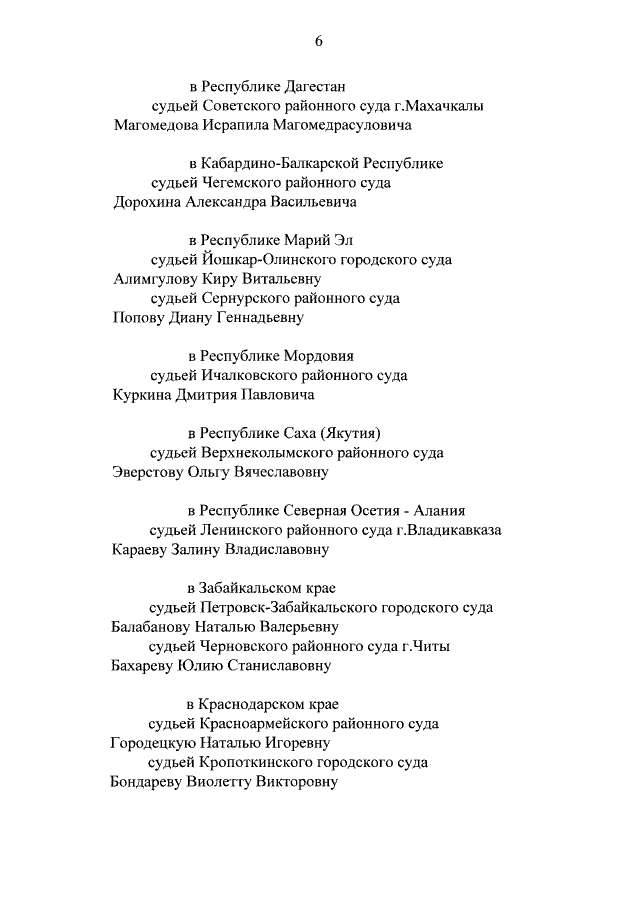 6

в Республике Дагестан
судьей Советского районного суда г.Махачкалы
Магомедова Исрапила Магомедрасуловича

в Кабардино-Балкарской Республике
судьей Чегемского районного суда
Дорохина Александра Васильевича

в Республике Марий Эл
судьей Йошкар-Олинского городского суда
Алимгулову Киру Витальевну
судьей Сернурского районного суда
Попову Диану Геннадьевну

в Республике Мордовия
судьей Ичалковского районного суда
Куркина Дмитрия Павловича

в Республике Саха (Якутия)
судьей Верхнеколымского районного суда
Эверстову Ольгу Вячеславовну

в Республике Северная Осетия - Алания
судьей Ленинского районного суда г.Владикавказа
Караеву Залину Владиславовну

в Забайкальском крае
судьей Петровск-Забайкальского городского суда
Балабанову Наталью Валерьевну
судьей Черновского районного суда г.Читы
Бахареву Юлию Станиславовну

в Краснодарском крае
судьей Красноармейского районного суда
Городецкую Наталью Игоревну
судьей Кропоткинского городского суда
Бондареву Виолетту Викторовну